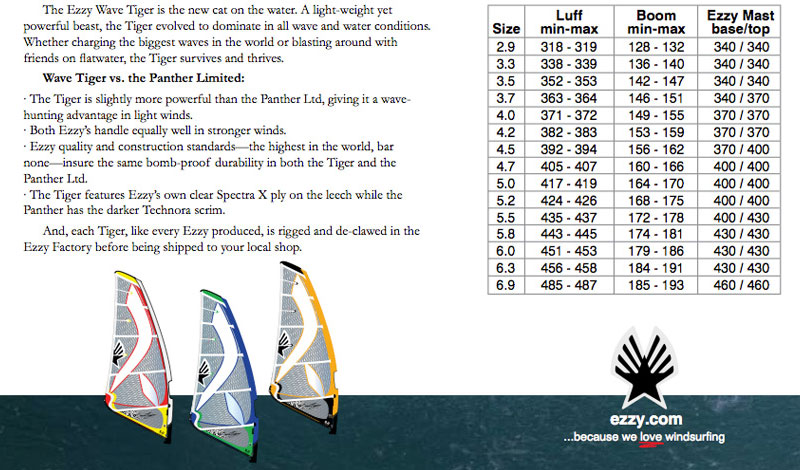 The Ezzy Wave Tiger is the new cat on the water. A light-weight yet powerful beast, the Tiger evolved to dominate in all wave and water conditions. Whether charging the biggest waves in the world or blasting around with friends on flatwater, the Tiger survives and thrives.

Wave Tiger vs. the Panther Limited:

· The Tiger is slightly more powerful than the Panther Ltd, giving it a wave-hunting advantage in light winds.
· Both Ezzy's handle equally well in stronger winds.
· Ezzy quality and construction standards—the highest in the world, bar none—insure the same bomb-proof durability in both the Tiger and the Panther Ltd.
· The Tiger features Ezzy's own clear Spectra X ply on the leech while the Panther has the darker Technora scrim.

And, each Tiger, like every Ezzy produced, is rigged and de-clawed in the Ezzy Factory before being shipped to your local shop.

| Size | Luff min-max | Boom min-max | Ezzy Mast base/top |
|---|---|---|---|
| 2.9 | 318 - 319 | 128 - 132 | 340 / 340 |
| 3.3 | 338 - 339 | 136 - 140 | 340 / 340 |
| 3.5 | 352 - 353 | 142 - 147 | 340 / 340 |
| 3.7 | 363 - 364 | 146 - 151 | 340 / 370 |
| 4.0 | 371 - 372 | 149 - 155 | 370 / 370 |
| 4.2 | 382 - 383 | 153 - 159 | 370 / 370 |
| 4.5 | 392 - 394 | 156 - 162 | 370 / 400 |
| 4.7 | 405 - 407 | 160 - 166 | 400 / 400 |
| 5.0 | 417 - 419 | 164 - 170 | 400 / 400 |
| 5.2 | 424 - 426 | 168 - 175 | 400 / 400 |
| 5.5 | 435 - 437 | 172 - 178 | 400 / 430 |
| 5.8 | 443 - 445 | 174 - 181 | 430 / 430 |
| 6.0 | 451 - 453 | 179 - 186 | 430 / 430 |
| 6.3 | 456 - 458 | 184 - 191 | 430 / 430 |
| 6.9 | 485 - 487 | 185 - 193 | 460 / 460 |

ezzy.com
...because we love windsurfing